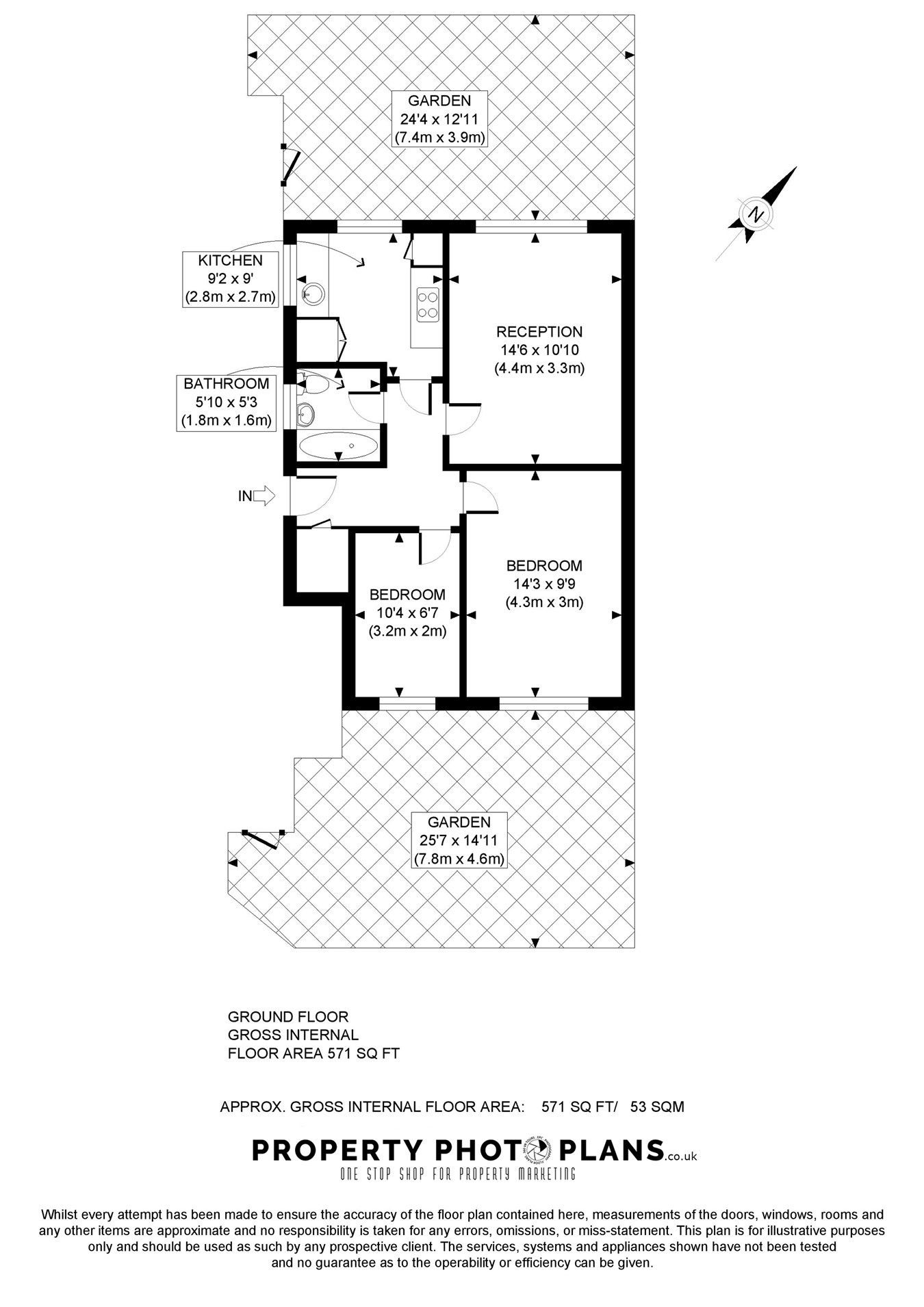 GARDEN
24'4 x 12'11
(7.4m x 3.9m)

N

KITCHEN
9'2 x 9'
(2.8m x 2.7m)

RECEPTION
14'6 x 10'10
(4.4m x 3.3m)

BATHROOM
5'10 x 5'3
(1.8m x 1.6m)

IN

BEDROOM
14'3 x 9'9
(4.3m x 3m)

BEDROOM
10'4 x 6'7
(3.2m x 2m)

GARDEN
25'7 x 14'11
(7.8m x 4.6m)

GROUND FLOOR
GROSS INTERNAL
FLOOR AREA 571 SQ FT

APPROX. GROSS INTERNAL FLOOR AREA: 571 SQ FT/ 53 SQM

PROPERTY PHOTO PLANS.co.uk
ONE STOP SHOP FOR PROPERTY MARKETING

Whilst every attempt has been made to ensure the accuracy of the floor plan contained here, measurements of the doors, windows, rooms and any other items are approximate and no responsibility is taken for any errors, omissions, or miss-statement. This plan is for illustrative purposes only and should be used as such by any prospective client. The services, systems and appliances shown have not been tested and no guarantee as to the operability or efficiency can be given.